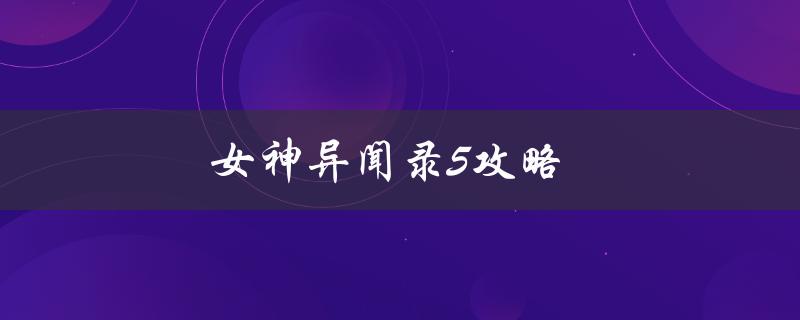 女神异闻录5攻略